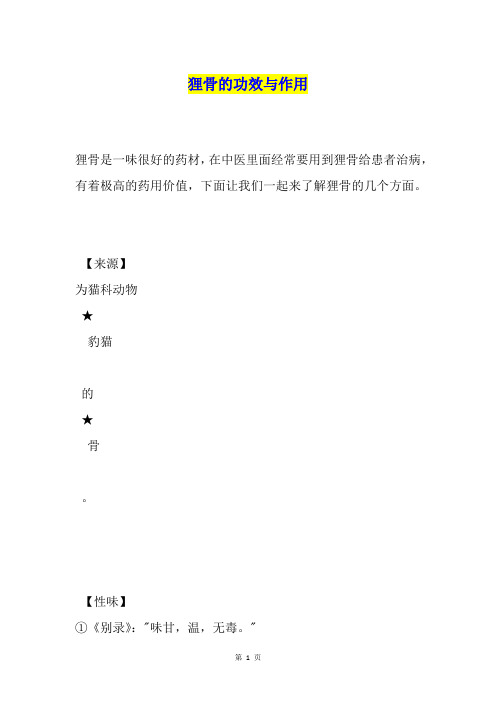 狸骨的功效与作用

狸骨是一味很好的药材，在中医里面经常要用到狸骨给患者治病，有着极高的药用价值，下面让我们一起来了解狸骨的几个方面。

【来源】

为猫科动物

★

豹猫

的

★

骨

。

【性味】

①《别录》："味甘，温，无毒。"

第 1 页